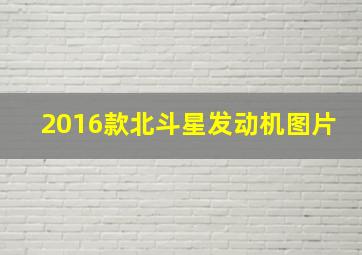 2016款北斗星发动机图片